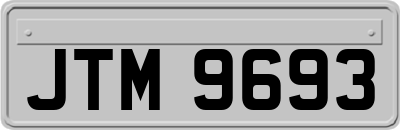 JTM 9693